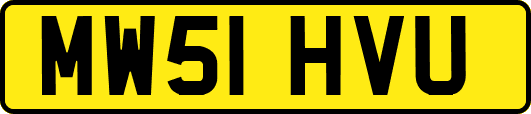 MW51 HVU